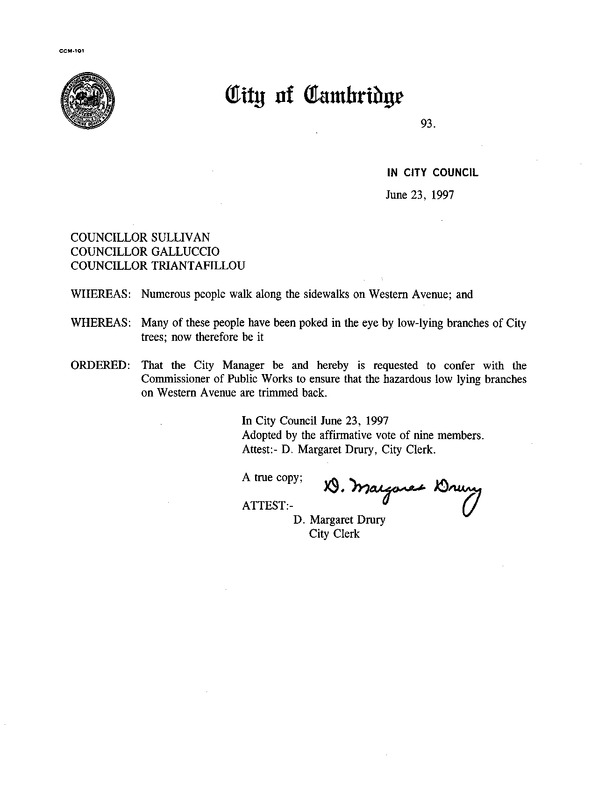 CCM-101

City of Cambridge

93.

IN CITY COUNCIL

June 23, 1997

COUNCILLOR SULLIVAN
COUNCILLOR GALLUCCIO
COUNCILLOR TRIANTAFILLOU

WHEREAS: Numerous people walk along the sidewalks on Western Avenue; and

WHEREAS: Many of these people have been poked in the eye by low-lying branches of City trees; now therefore be it

ORDERED: That the City Manager be and hereby is requested to confer with the Commissioner of Public Works to ensure that the hazardous low lying branches on Western Avenue are trimmed back.

In City Council June 23, 1997
Adopted by the affirmative vote of nine members.
Attest:- D. Margaret Drury, City Clerk.

A true copy;

D. Margaret Drury

ATTEST:-
D. Margaret Drury
City Clerk